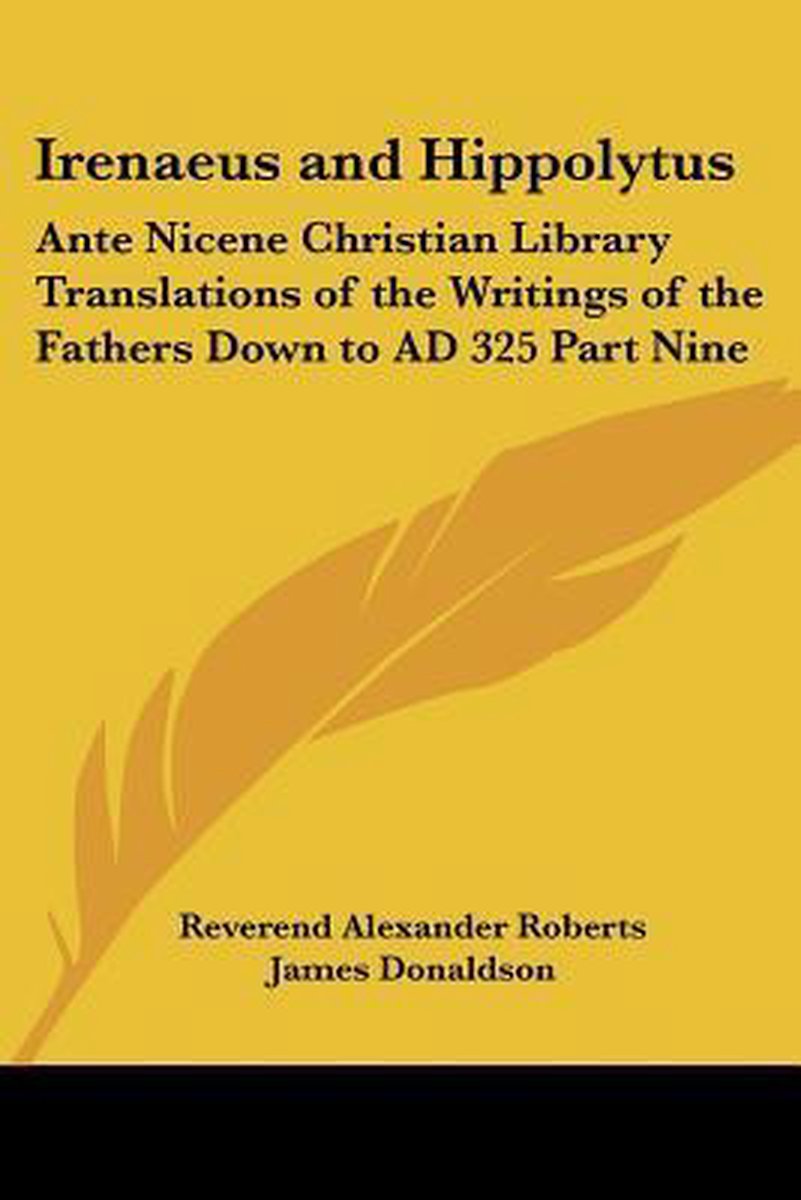 Irenaeus and Hippolytus

Ante Nicene Christian Library Translations of the Writings of the Fathers Down to AD 325 Part Nine

Reverend Alexander Roberts
James Donaldson